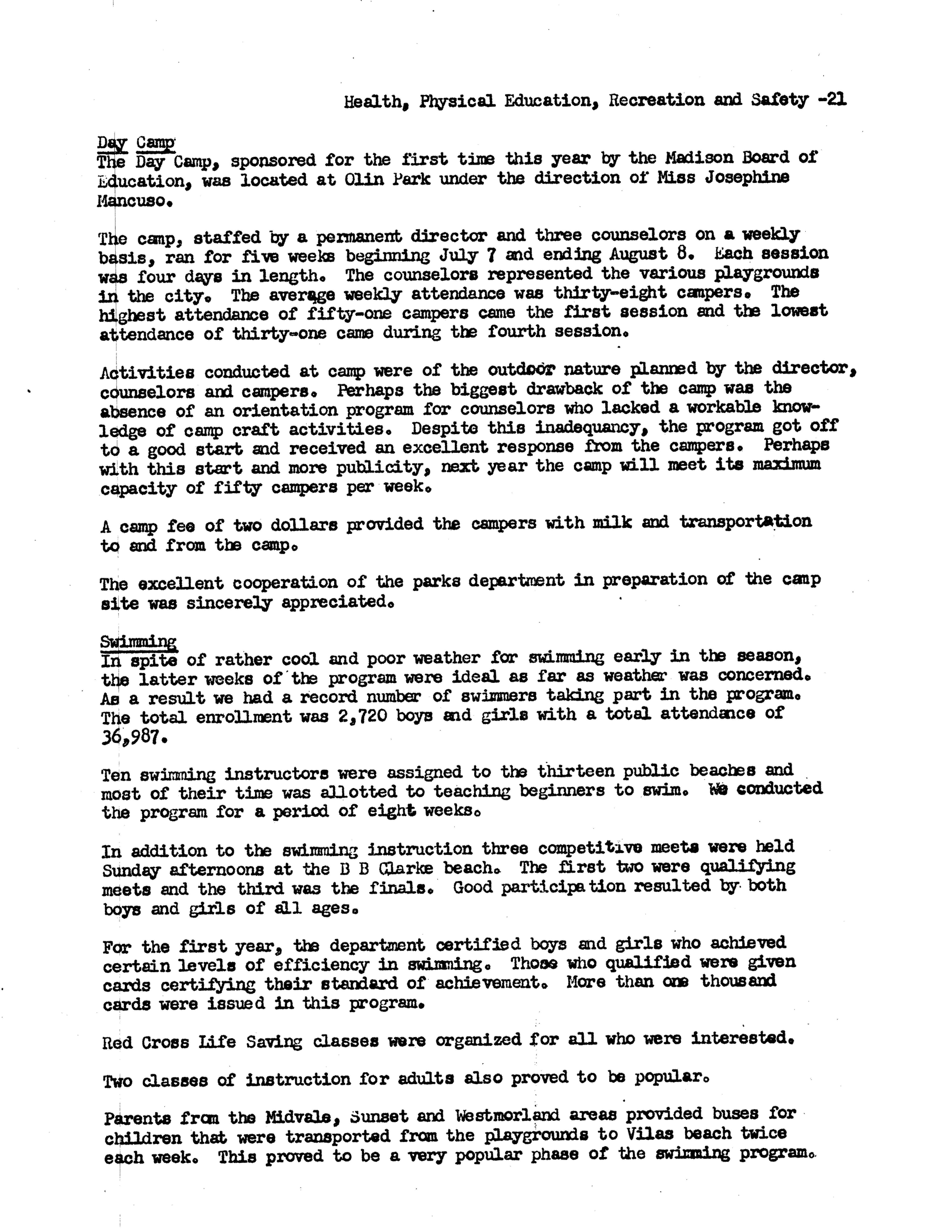 Health, Physical Education, Recreation and Safety -21

Day Camp
The Day Camp, sponsored for the first time this year by the Madison Board of Education, was located at Olin Park under the direction of Miss Josephine Mancuso.

The camp, staffed by a permanent director and three counselors on a weekly basis, ran for five weeks beginning July 7 and ending August 8. Each session was four days in length. The counselors represented the various playgrounds in the city. The average weekly attendance was thirty-eight campers. The highest attendance of fifty-one campers came the first session and the lowest attendance of thirty-one came during the fourth session.

Activities conducted at camp were of the outdoor nature planned by the director, counselors and campers. Perhaps the biggest drawback of the camp was the absence of an orientation program for counselors who lacked a workable knowledge of camp craft activities. Despite this inadequancy, the program got off to a good start and received an excellent response from the campers. Perhaps with this start and more publicity, next year the camp will meet its maximum capacity of fifty campers per week.

A camp fee of two dollars provided the campers with milk and transportation to and from the camp.

The excellent cooperation of the parks department in preparation of the camp site was sincerely appreciated.

Swimming
In spite of rather cool and poor weather for swimming early in the season, the latter weeks of the program were ideal as far as weather was concerned. As a result we had a record number of swimmers taking part in the program. The total enrollment was 2,720 boys and girls with a total attendance of 36,987.

Ten swimming instructors were assigned to the thirteen public beaches and most of their time was allotted to teaching beginners to swim. We conducted the program for a period of eight weeks.

In addition to the swimming instruction three competitive meets were held Sunday afternoons at the B B Clarke beach. The first two were qualifying meets and the third was the finals. Good participation resulted by both boys and girls of all ages.

For the first year, the department certified boys and girls who achieved certain levels of efficiency in swimming. Those who qualified were given cards certifying their standard of achievement. More than one thousand cards were issued in this program.

Red Cross Life Saving classes were organized for all who were interested.

Two classes of instruction for adults also proved to be popular.

Parents from the Midvale, Sunset and Westmorland areas provided buses for children that were transported from the playgrounds to Vilas beach twice each week. This proved to be a very popular phase of the swimming program.